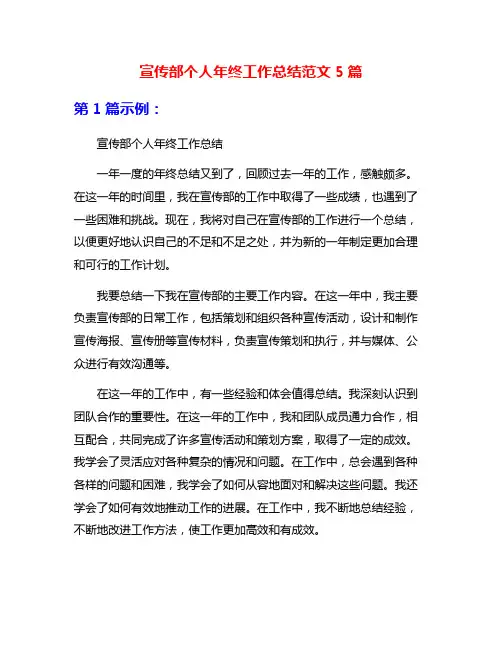 宣传部个人年终工作总结范文 5 篇

第 1 篇示例：

宣传部个人年终工作总结

一年一度的年终总结又到了，回顾过去一年的工作，感触颇多。在这一年的时间里，我在宣传部的工作中取得了一些成绩，也遇到了一些困难和挑战。现在，我将对自己在宣传部的工作进行一个总结，以便更好地认识自己的不足和不足之处，并为新的一年制定更加合理和可行的工作计划。

我要总结一下我在宣传部的主要工作内容。在这一年中，我主要负责宣传部的日常工作，包括策划和组织各种宣传活动，设计和制作宣传海报、宣传册等宣传材料，负责宣传策划和执行，并与媒体、公众进行有效沟通等。

在这一年的工作中，有一些经验和体会值得总结。我深刻认识到团队合作的重要性。在这一年的工作中，我和团队成员通力合作，相互配合，共同完成了许多宣传活动和策划方案，取得了一定的成效。我学会了灵活应对各种复杂的情况和问题。在工作中，总会遇到各种各样的问题和困难，我学会了如何从容地面对和解决这些问题。我还学会了如何有效地推动工作的进展。在工作中，我不断地总结经验，不断地改进工作方法，使工作更加高效和有成效。